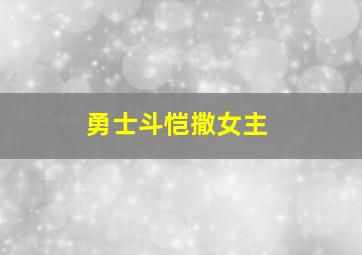 勇士斗恺撒女主